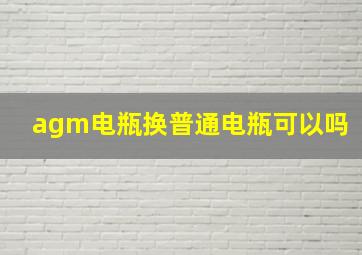 agm电瓶换普通电瓶可以吗